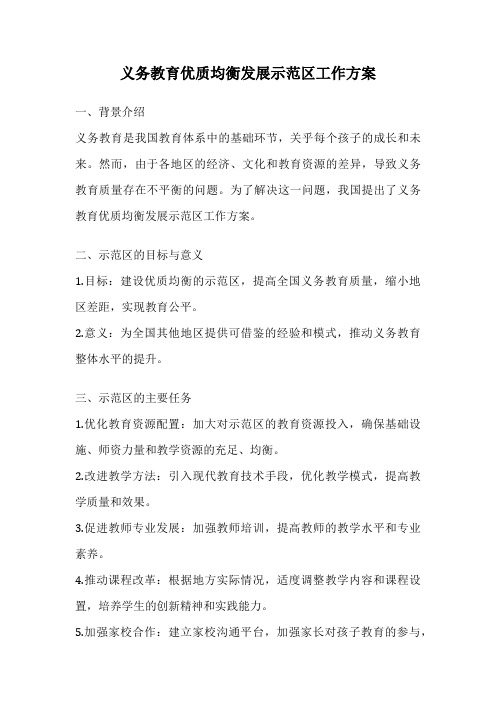 义务教育优质均衡发展示范区工作方案

一、背景介绍

义务教育是我国教育体系中的基础环节，关乎每个孩子的成长和未来。然而，由于各地区的经济、文化和教育资源的差异，导致义务教育质量存在不平衡的问题。为了解决这一问题，我国提出了义务教育优质均衡发展示范区工作方案。

二、示范区的目标与意义

1.目标：建设优质均衡的示范区，提高全国义务教育质量，缩小地区差距，实现教育公平。

2.意义：为全国其他地区提供可借鉴的经验和模式，推动义务教育整体水平的提升。

三、示范区的主要任务

1.优化教育资源配置：加大对示范区的教育资源投入，确保基础设施、师资力量和教学资源的充足、均衡。

2.改进教学方法：引入现代教育技术手段，优化教学模式，提高教学质量和效果。

3.促进教师专业发展：加强教师培训，提高教师的教学水平和专业素养。

4.推动课程改革：根据地方实际情况，适度调整教学内容和课程设置，培养学生的创新精神和实践能力。

5.加强家校合作：建立家校沟通平台，加强家长对孩子教育的参与，